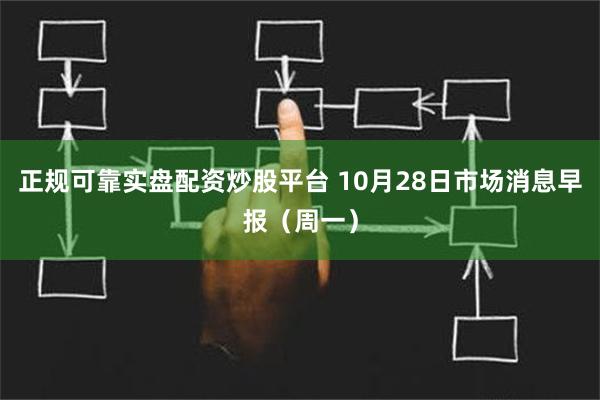 正规可靠实盘配资炒股平台 10月28日市场消息早报（周一）